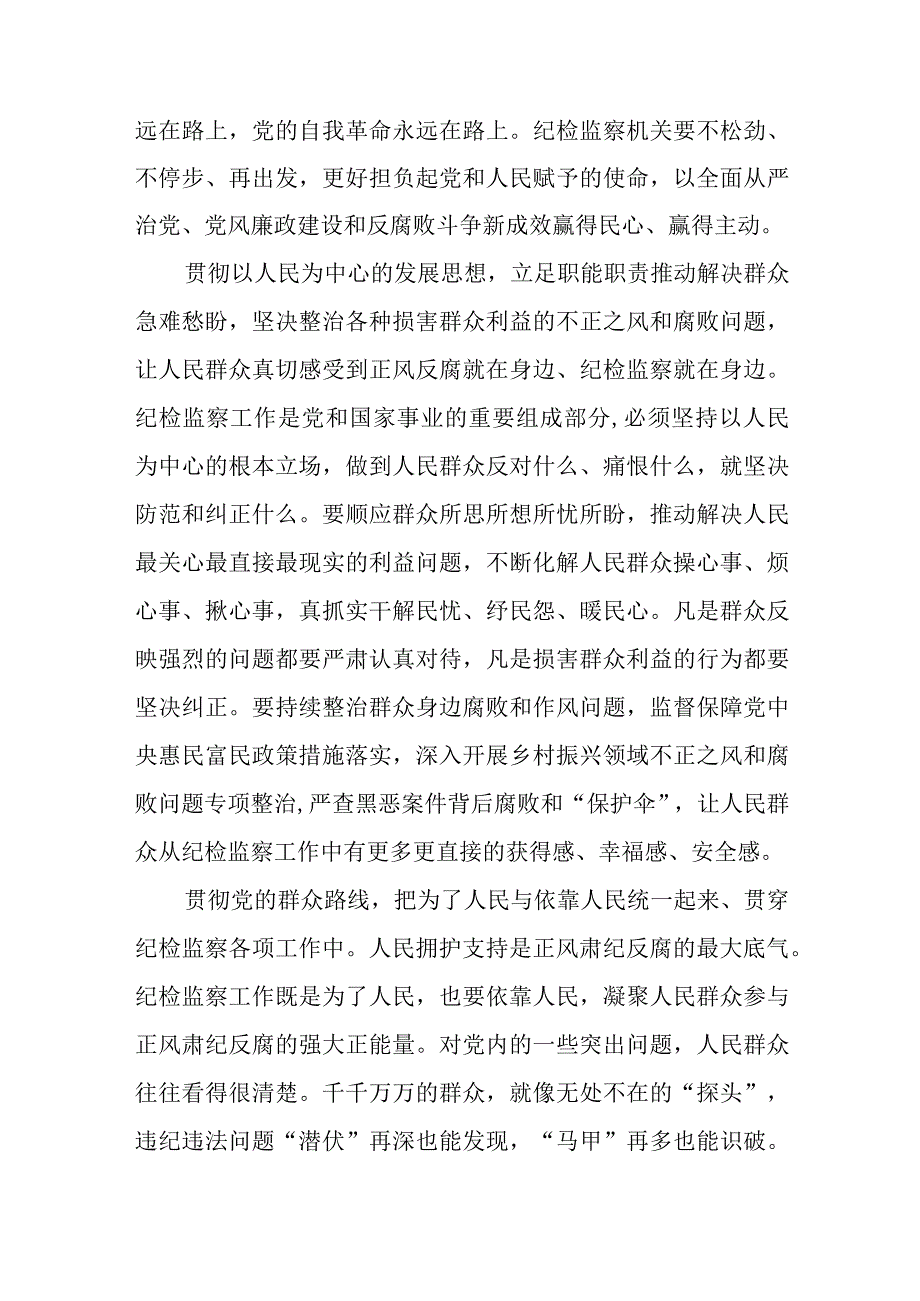 远在路上，党的自我革命永远在路上。纪检监察机关要不松劲、不停步、再出发，更好担负起党和人民赋予的使命，以全面从严治党、党风廉政建设和反腐败斗争新成效赢得民心、赢得主动。

贯彻以人民为中心的发展思想，立足职能职责推动解决群众急难愁盼，坚决整治各种损害群众利益的不正之风和腐败问题，让人民群众真切感受到正风反腐就在身边、纪检监察就在身边。纪检监察工作是党和国家事业的重要组成部分，必须坚持以人民为中心的根本立场，做到人民群众反对什么、痛恨什么，就坚决防范和纠正什么。要顺应群众所思所想所忧所盼，推动解决人民最关心最直接最现实的利益问题，不断化解人民群众操心事、烦心事、揪心事，真抓实干解民忧、纾民怨、暖民心。凡是群众反映强烈的问题都要严肃认真对待，凡是损害群众利益的行为都要坚决纠正。要持续整治群众身边腐败和作风问题，监督保障党中央惠民富民政策措施落实，深入开展乡村振兴领域不正之风和腐败问题专项整治，严查黑恶案件背后腐败和“保护伞”，让人民群众从纪检监察工作中有更多更直接的获得感、幸福感、安全感。

贯彻党的群众路线，把为了人民与依靠人民统一起来、贯穿纪检监察各项工作中。人民拥护支持是正风肃纪反腐的最大底气。纪检监察工作既是为了人民，也要依靠人民，凝聚人民群众参与正风肃纪反腐的强大正能量。对党内的一些突出问题，人民群众往往看得很清楚。千千万万的群众，就像无处不在的“探头”，违纪违法问题“潜伏”再深也能发现，“马甲”再多也能识破。